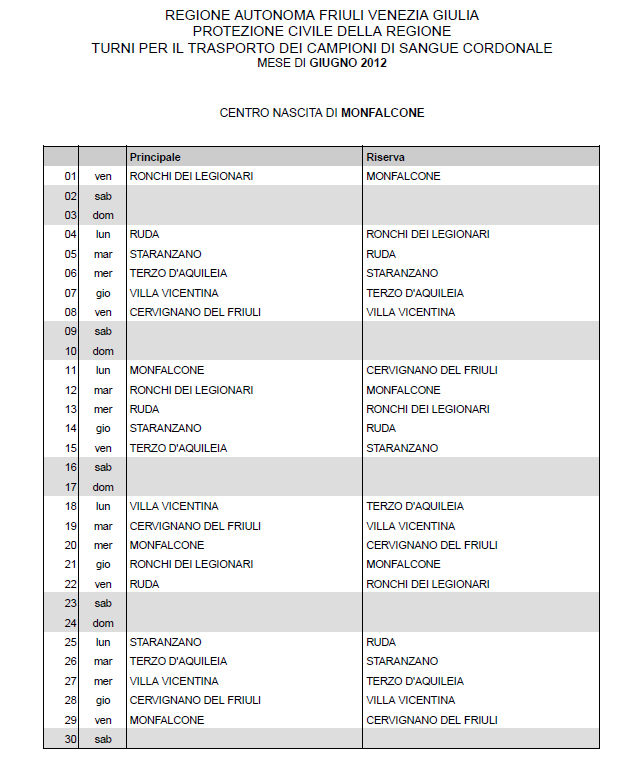 REGIONE AUTONOMA FRIULI VENEZIA GIULIA
PROTEZIONE CIVILE DELLA REGIONE
TURNI PER IL TRASPORTO DEI CAMPIONI DI SANGUE CORDONALE
MESE DI GIUGNO 2012

CENTRO NASCITA DI MONFALCONE

| | | Principale | Riserva |
|---|---|---|---|
| 01 | ven | RONCHI DEI LEGIONARI | MONFALCONE |
| 02 | sab | | |
| 03 | dom | | |
| 04 | lun | RUDA | RONCHI DEI LEGIONARI |
| 05 | mar | STARANZANO | RUDA |
| 06 | mer | TERZO D'AQUILEIA | STARANZANO |
| 07 | gio | VILLA VICENTINA | TERZO D'AQUILEIA |
| 08 | ven | CERVIGNANO DEL FRIULI | VILLA VICENTINA |
| 09 | sab | | |
| 10 | dom | | |
| 11 | lun | MONFALCONE | CERVIGNANO DEL FRIULI |
| 12 | mar | RONCHI DEI LEGIONARI | MONFALCONE |
| 13 | mer | RUDA | RONCHI DEI LEGIONARI |
| 14 | gio | STARANZANO | RUDA |
| 15 | ven | TERZO D'AQUILEIA | STARANZANO |
| 16 | sab | | |
| 17 | dom | | |
| 18 | lun | VILLA VICENTINA | TERZO D'AQUILEIA |
| 19 | mar | CERVIGNANO DEL FRIULI | VILLA VICENTINA |
| 20 | mer | MONFALCONE | CERVIGNANO DEL FRIULI |
| 21 | gio | RONCHI DEI LEGIONARI | MONFALCONE |
| 22 | ven | RUDA | RONCHI DEI LEGIONARI |
| 23 | sab | | |
| 24 | dom | | |
| 25 | lun | STARANZANO | RUDA |
| 26 | mar | TERZO D'AQUILEIA | STARANZANO |
| 27 | mer | VILLA VICENTINA | TERZO D'AQUILEIA |
| 28 | gio | CERVIGNANO DEL FRIULI | VILLA VICENTINA |
| 29 | ven | MONFALCONE | CERVIGNANO DEL FRIULI |
| 30 | sab | | |